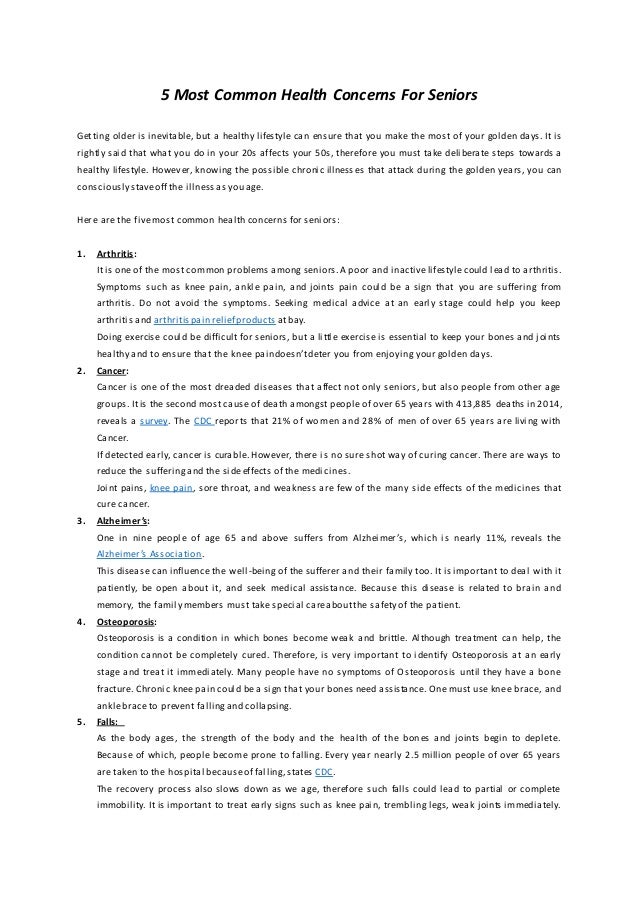 5 Most Common Health Concerns For Seniors

Getting older is inevitable, but a healthy lifestyle can ensure that you make the most of your golden days. It is rightly said that what you do in your 20s affects your 50s, therefore you must take deliberate steps towards a healthy lifestyle. However, knowing the possible chronic illnesses that attack during the golden years, you can consciously stave off the illness as you age.

Here are the five most common health concerns for seniors:

1. Arthritis:
It is one of the most common problems among seniors. A poor and inactive lifestyle could lead to arthritis. Symptoms such as knee pain, ankle pain, and joints pain could be a sign that you are suffering from arthritis. Do not avoid the symptoms. Seeking medical advice at an early stage could help you keep arthritis and arthritis pain relief products at bay.
Doing exercise could be difficult for seniors, but a little exercise is essential to keep your bones and joints healthy and to ensure that the knee pain doesn't deter you from enjoying your golden days.

2. Cancer:
Cancer is one of the most dreaded diseases that affect not only seniors, but also people from other age groups. It is the second most cause of death amongst people of over 65 years with 413,885 deaths in 2014, reveals a survey. The CDC reports that 21% of women and 28% of men of over 65 years are living with Cancer.
If detected early, cancer is curable. However, there is no sure shot way of curing cancer. There are ways to reduce the suffering and the side effects of the medicines.
Joint pains, knee pain, sore throat, and weakness are few of the many side effects of the medicines that cure cancer.

3. Alzheimer's:
One in nine people of age 65 and above suffers from Alzheimer's, which is nearly 11%, reveals the Alzheimer's Association.
This disease can influence the well-being of the sufferer and their family too. It is important to deal with it patiently, be open about it, and seek medical assistance. Because this disease is related to brain and memory, the family members must take special care about the safety of the patient.

4. Osteoporosis:
Osteoporosis is a condition in which bones become weak and brittle. Although treatment can help, the condition cannot be completely cured. Therefore, is very important to identify Osteoporosis at an early stage and treat it immediately. Many people have no symptoms of Osteoporosis until they have a bone fracture. Chronic knee pain could be a sign that your bones need assistance. One must use knee brace, and ankle brace to prevent falling and collapsing.

5. Falls:
As the body ages, the strength of the body and the health of the bones and joints begin to deplete. Because of which, people become prone to falling. Every year nearly 2.5 million people of over 65 years are taken to the hospital because of falling, states CDC.
The recovery process also slows down as we age, therefore such falls could lead to partial or complete immobility. It is important to treat early signs such as knee pain, trembling legs, weak joints immediately.